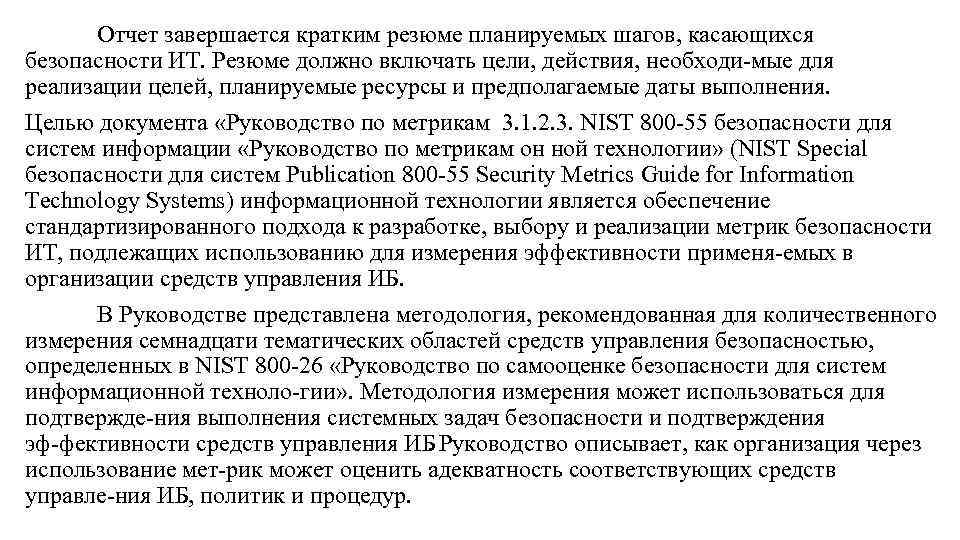 Отчет завершается кратким резюме планируемых шагов, касающихся безопасности ИТ. Резюме должно включать цели, действия, необходи-мые для реализации целей, планируемые ресурсы и предполагаемые даты выполнения.

Целью документа «Руководство по метрикам 3.1.2.3. NIST 800-55 безопасности для систем информации «Руководство по метрикам он ной технологии» (NIST Special безопасности для систем Publication 800-55 Security Metrics Guide for Information Technology Systems) информационной технологии является обеспечение стандартизированного подхода к разработке, выбору и реализации метрик безопасности ИТ, подлежащих использованию для измерения эффективности применя-емых в организации средств управления ИБ.

В Руководстве представлена методология, рекомендованная для количественного измерения семнадцати тематических областей средств управления безопасностью, определенных в NIST 800-26 «Руководство по самооценке безопасности для систем информационной техноло-гии». Методология измерения может использоваться для подтвержде-ния выполнения системных задач безопасности и подтверждения эф-фективности средств управления ИБ.Руководство описывает, как организация через использование мет-рик может оценить адекватность соответствующих средств управле-ния ИБ, политик и процедур.